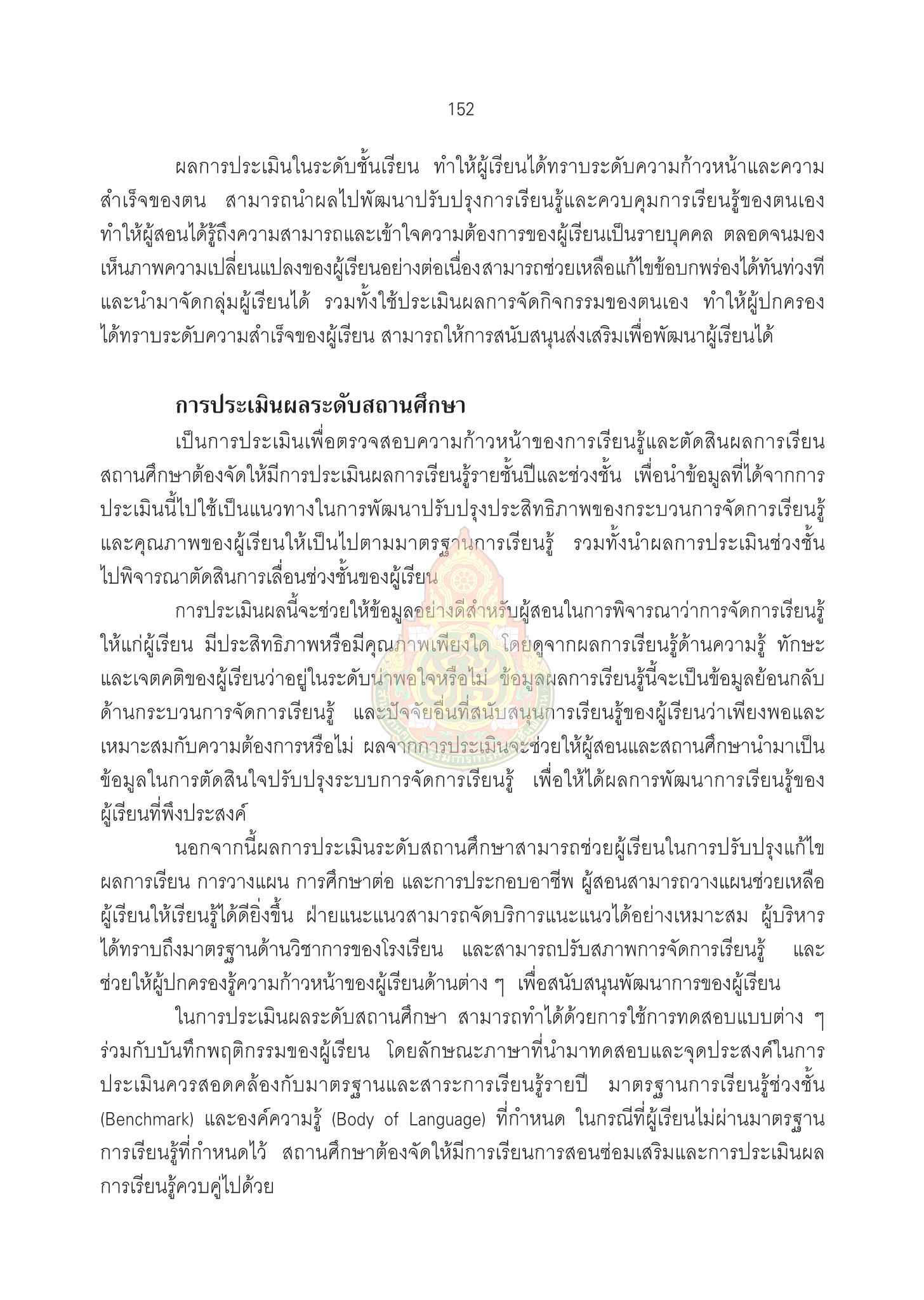 152

ผลการประเมินในระดับชั้นเรียน ทำให้ผู้เรียนได้ทราบระดับความก้าวหน้าและความสำเร็จของตน สามารถนำผลไปพัฒนาปรับปรุงการเรียนรู้และควบคุมการเรียนรู้ของตนเอง ทำให้ผู้สอนได้รู้ถึงความสามารถและเข้าใจความต้องการของผู้เรียนเป็นรายบุคคล ตลอดจนมองเห็นภาพความเปลี่ยนแปลงของผู้เรียนอย่างต่อเนื่องสามารถช่วยเหลือแก้ไขข้อบกพร่องได้ทันท่วงทีและนำมาจัดกลุ่มผู้เรียนได้ รวมทั้งใช้ประเมินผลการจัดกิจกรรมของตนเอง ทำให้ผู้ปกครองได้ทราบระดับความสำเร็จของผู้เรียน สามารถให้การสนับสนุนส่งเสริมเพื่อพัฒนาผู้เรียนได้

การประเมินผลระดับสถานศึกษา

เป็นการประเมินเพื่อตรวจสอบความก้าวหน้าของการเรียนรู้และตัดสินผลการเรียน สถานศึกษาต้องจัดให้มีการประเมินผลการเรียนรู้รายชั้นปีและช่วงชั้น เพื่อนำข้อมูลที่ได้จากการประเมินนี้ไปใช้เป็นแนวทางในการพัฒนาปรับปรุงประสิทธิภาพของกระบวนการจัดการเรียนรู้และคุณภาพของผู้เรียนให้เป็นไปตามมาตรฐานการเรียนรู้ รวมทั้งนำผลการประเมินช่วงชั้นไปพิจารณาตัดสินการเลื่อนช่วงชั้นของผู้เรียน

การประเมินผลนี้จะช่วยให้ข้อมูลอย่างดีสำหรับผู้สอนในการพิจารณาว่าการจัดการเรียนรู้ให้แก่ผู้เรียน มีประสิทธิภาพหรือมีคุณภาพเพียงใด โดยดูจากผลการเรียนรู้ด้านความรู้ ทักษะ และเจตคติของผู้เรียนว่าอยู่ในระดับน่าพอใจหรือไม่ ข้อมูลผลการเรียนรู้นี้จะเป็นข้อมูลย้อนกลับด้านกระบวนการจัดการเรียนรู้ และปัจจัยอื่นที่สนับสนุนการเรียนรู้ของผู้เรียนว่าเพียงพอและเหมาะสมกับความต้องการหรือไม่ ผลจากการประเมินจะช่วยให้ผู้สอนและสถานศึกษานำมาเป็นข้อมูลในการตัดสินใจปรับปรุงระบบการจัดการเรียนรู้ เพื่อให้ได้ผลการพัฒนาการเรียนรู้ของผู้เรียนที่พึงประสงค์

นอกจากนี้ผลการประเมินระดับสถานศึกษาสามารถช่วยผู้เรียนในการปรับปรุงแก้ไขผลการเรียน การวางแผน การศึกษาต่อ และการประกอบอาชีพ ผู้สอนสามารถวางแผนช่วยเหลือผู้เรียนให้เรียนรู้ได้ดียิ่งขึ้น ฝ่ายแนะแนวสามารถจัดบริการแนะแนวได้อย่างเหมาะสม ผู้บริหารได้ทราบถึงมาตรฐานด้านวิชาการของโรงเรียน และสามารถปรับสภาพการจัดการเรียนรู้ และช่วยให้ผู้ปกครองรู้ความก้าวหน้าของผู้เรียนด้านต่าง ๆ เพื่อสนับสนุนพัฒนาการของผู้เรียน

ในการประเมินผลระดับสถานศึกษา สามารถทำได้ด้วยการใช้การทดสอบแบบต่าง ๆ ร่วมกับบันทึกพฤติกรรมของผู้เรียน โดยลักษณะภาษาที่นำมาทดสอบและจุดประสงค์ในการประเมินควรสอดคล้องกับมาตรฐานและสาระการเรียนรู้รายปี มาตรฐานการเรียนรู้ช่วงชั้น (Benchmark) และองค์ความรู้ (Body of Language) ที่กำหนด ในกรณีที่ผู้เรียนไม่ผ่านมาตรฐานการเรียนรู้ที่กำหนดไว้ สถานศึกษาต้องจัดให้มีการเรียนการสอนซ่อมเสริมและการประเมินผลการเรียนรู้ควบคู่ไปด้วย